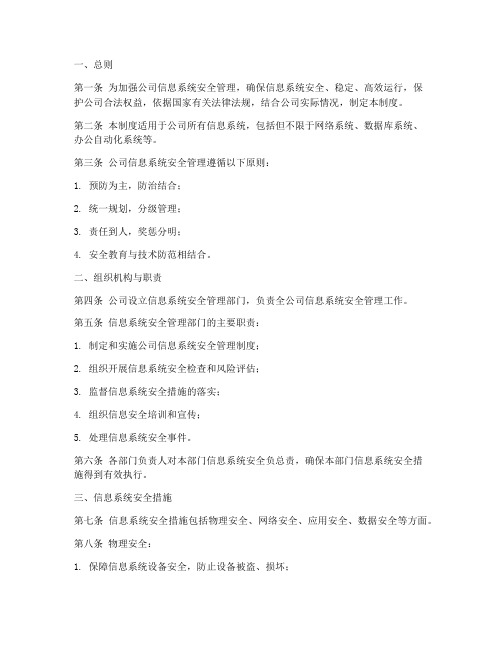 一、总则

第一条 为加强公司信息系统安全管理，确保信息系统安全、稳定、高效运行，保护公司合法权益，依据国家有关法律法规，结合公司实际情况，制定本制度。

第二条 本制度适用于公司所有信息系统，包括但不限于网络系统、数据库系统、办公自动化系统等。

第三条 公司信息系统安全管理遵循以下原则：

1. 预防为主，防治结合；

2. 统一规划，分级管理；

3. 责任到人，奖惩分明；

4. 安全教育与技术防范相结合。

二、组织机构与职责

第四条 公司设立信息系统安全管理部门，负责全公司信息系统安全管理工作。

第五条 信息系统安全管理部门的主要职责：

1. 制定和实施公司信息系统安全管理制度；

2. 组织开展信息系统安全检查和风险评估；

3. 监督信息系统安全措施的落实；

4. 组织信息安全培训和宣传；

5. 处理信息系统安全事件。

第六条 各部门负责人对本部门信息系统安全负总责，确保本部门信息系统安全措施得到有效执行。

三、信息系统安全措施

第七条 信息系统安全措施包括物理安全、网络安全、应用安全、数据安全等方面。

第八条 物理安全：

1. 保障信息系统设备安全，防止设备被盗、损坏；